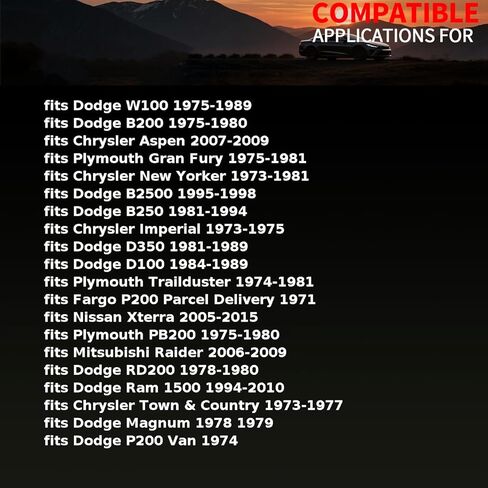 COMPATIBLE
APPLICATIONS FOR

fits Dodge W100 1975-1989
fits Dodge B200 1975-1980
fits Chrysler Aspen 2007-2009
fits Plymouth Gran Fury 1975-1981
fits Chrysler New Yorker 1973-1981
fits Dodge B2500 1995-1998
fits Dodge B250 1981-1994
fits Chrysler Imperial 1973-1975
fits Dodge D350 1981-1989
fits Dodge D100 1984-1989
fits Plymouth Trailduster 1974-1981
fits Fargo P200 Parcel Delivery 1971
fits Nissan Xterra 2005-2015
fits Plymouth PB200 1975-1980
fits Mitsubishi Raider 2006-2009
fits Dodge RD200 1978-1980
fits Dodge Ram 1500 1994-2010
fits Chrysler Town & Country 1973-1977
fits Dodge Magnum 1978 1979
fits Dodge P200 Van 1974